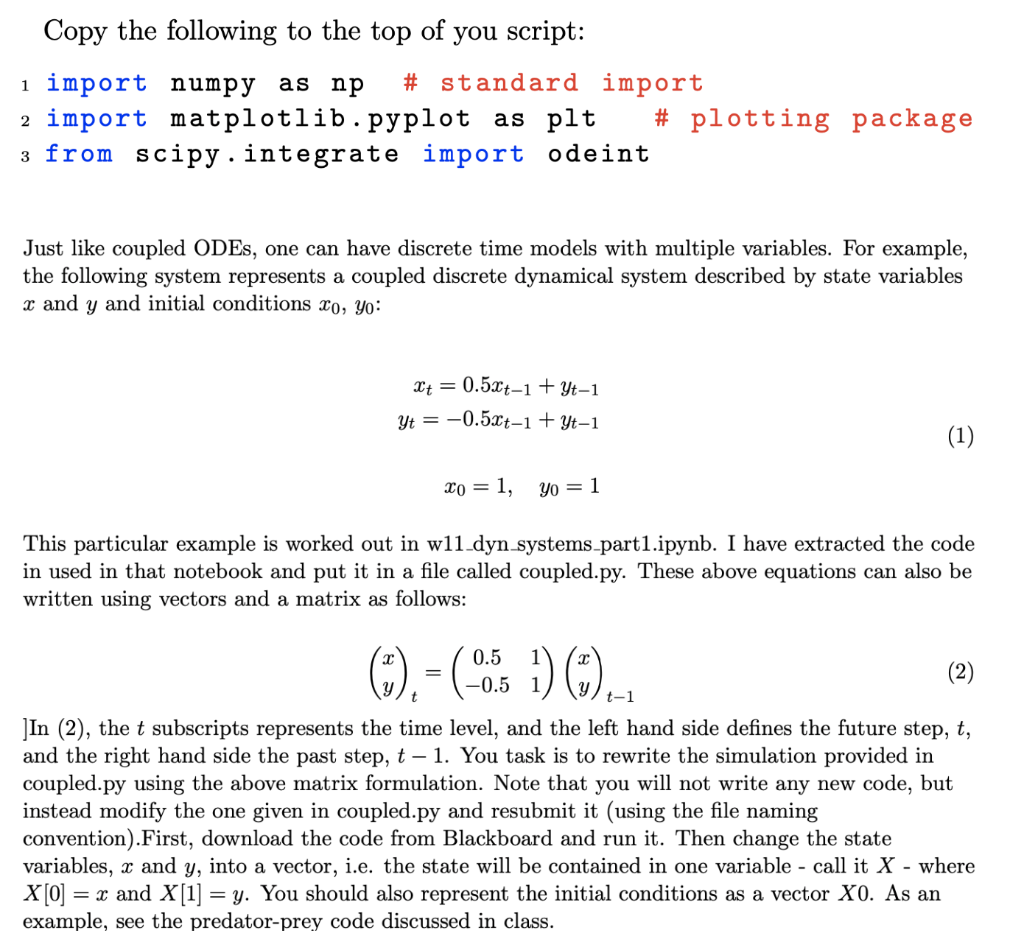 Copy the following to the top of you script:

1 import numpy as np # standard import
2 import matplotlib.pyplot as plt # plotting package
3 from scipy.integrate import odeint

Just like coupled ODEs, one can have discrete time models with multiple variables. For example, the following system represents a coupled discrete dynamical system described by state variables $x$ and $y$ and initial conditions $x_0$, $y_0$:

$x_t = 0.5x_{t-1} + y_{t-1}$
$y_t = -0.5x_{t-1} + y_{t-1}$ (1)
$x_0 = 1, \quad y_0 = 1$

This particular example is worked out in w11_dyn_systems_part1.ipynb. I have extracted the code in used in that notebook and put it in a file called coupled.py. These above equations can also be written using vectors and a matrix as follows:

$\begin{pmatrix} x \\ y \end{pmatrix}_t = \begin{pmatrix} 0.5 & 1 \\ -0.5 & 1 \end{pmatrix} \begin{pmatrix} x \\ y \end{pmatrix}_{t-1}$ (2)

]In (2), the $t$ subscripts represents the time level, and the left hand side defines the future step, $t$, and the right hand side the past step, $t-1$. You task is to rewrite the simulation provided in coupled.py using the above matrix formulation. Note that you will not write any new code, but instead modify the one given in coupled.py and resubmit it (using the file naming convention).First, download the code from Blackboard and run it. Then change the state variables, $x$ and $y$, into a vector, i.e. the state will be contained in one variable - call it $X$ - where $X[0] = x$ and $X[1] = y$. You should also represent the initial conditions as a vector $X0$. As an example, see the predator-prey code discussed in class.